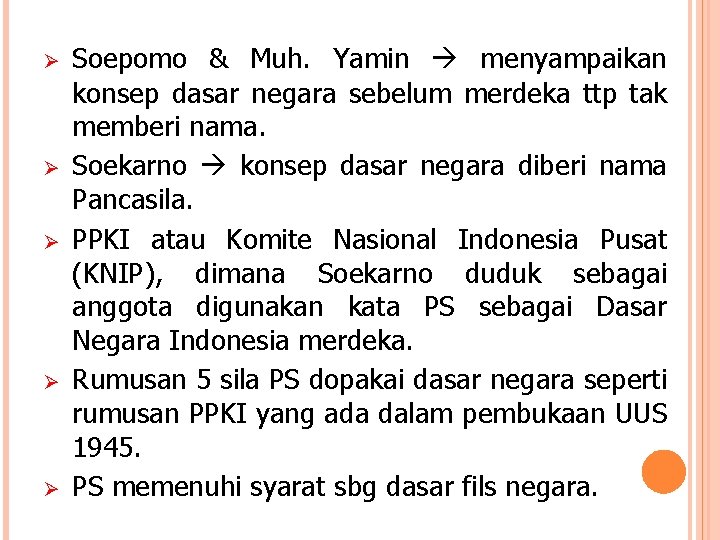 ➢ Soepomo & Muh. Yamin → menyampaikan konsep dasar negara sebelum merdeka ttp tak memberi nama.

➢ Soekarno → konsep dasar negara diberi nama Pancasila.

➢ PPKI atau Komite Nasional Indonesia Pusat (KNIP), dimana Soekarno duduk sebagai anggota digunakan kata PS sebagai Dasar Negara Indonesia merdeka.

➢ Rumusan 5 sila PS dopakai dasar negara seperti rumusan PPKI yang ada dalam pembukaan UUS 1945.

➢ PS memenuhi syarat sbg dasar fils negara.